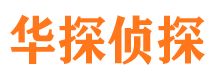 华探侦探